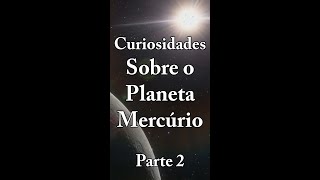 Curiosidades
Sobre o
Planeta
Mercúrio

Parte 2